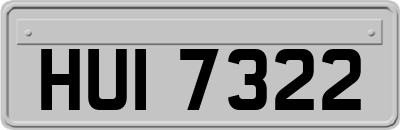 HUI 7322